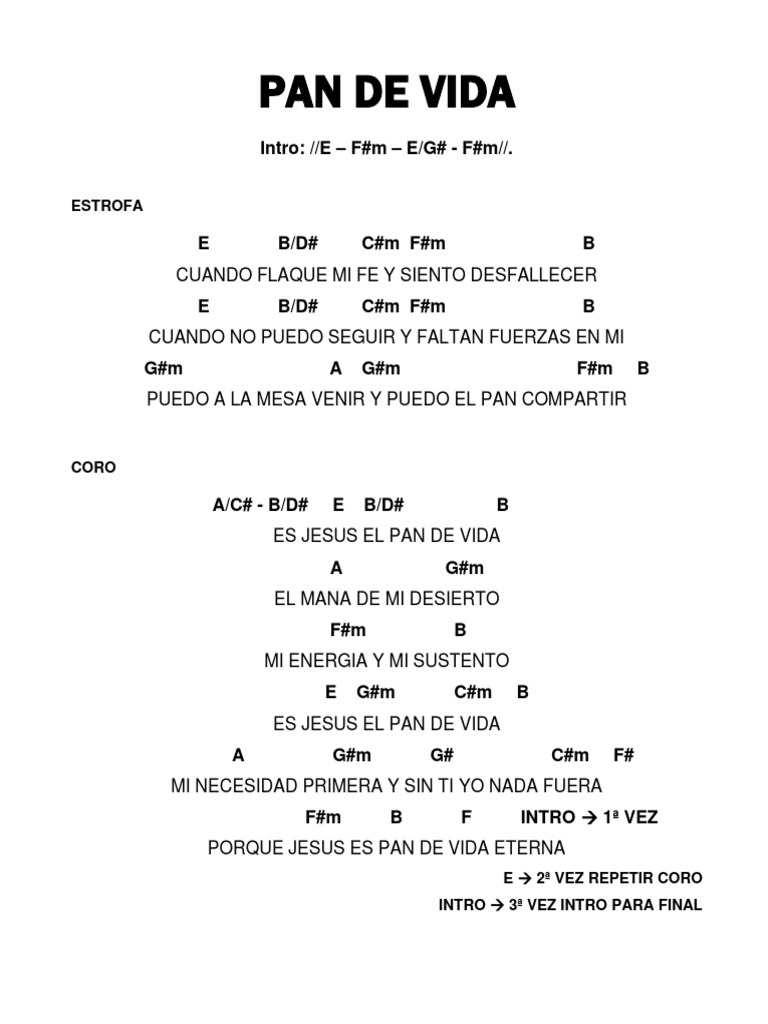 PAN DE VIDA

Intro: //E – F#m – E/G# - F#m//.

ESTROFA

E B/D# C#m F#m B
CUANDO FLAQUE MI FE Y SIENTO DESFALLECER
E B/D# C#m F#m B
CUANDO NO PUEDO SEGUIR Y FALTAN FUERZAS EN MI
G#m A G#m F#m B
PUEDO A LA MESA VENIR Y PUEDO EL PAN COMPARTIR

CORO

A/C# - B/D# E B/D# B
ES JESUS EL PAN DE VIDA
A G#m
EL MANA DE MI DESIERTO
F#m B
MI ENERGIA Y MI SUSTENTO
E G#m C#m B
ES JESUS EL PAN DE VIDA
A G#m G# C#m F#
MI NECESIDAD PRIMERA Y SIN TI YO NADA FUERA
F#m B F INTRO → 1ª VEZ
PORQUE JESUS ES PAN DE VIDA ETERNA
E → 2ª VEZ REPETIR CORO
INTRO → 3ª VEZ INTRO PARA FINAL